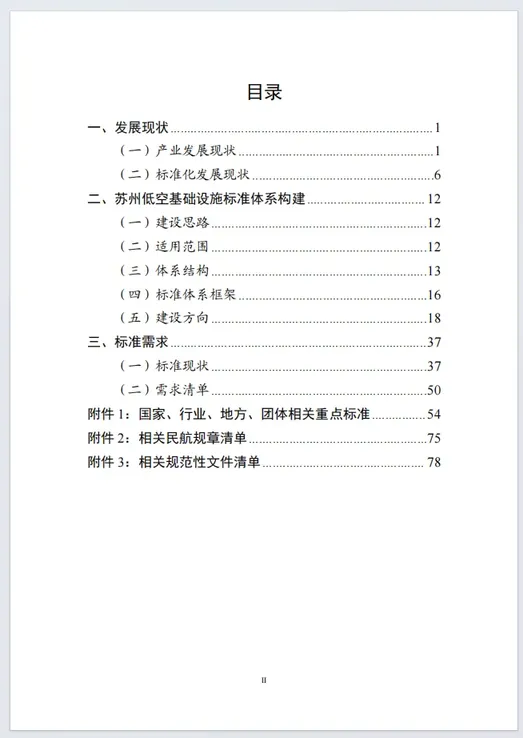 目录

一、发展现状 1

（一）产业发展现状 1

（二）标准化发展现状 6

二、苏州低空基础设施标准体系构建 12

（一）建设思路 12

（二）适用范围 12

（三）体系结构 13

（四）标准体系框架 16

（五）建设方向 18

三、标准需求 37

（一）标准现状 37

（二）需求清单 50

附件1：国家、行业、地方、团体相关重点标准 54

附件2：相关民航规章清单 75

附件3：相关规范性文件清单 78

II